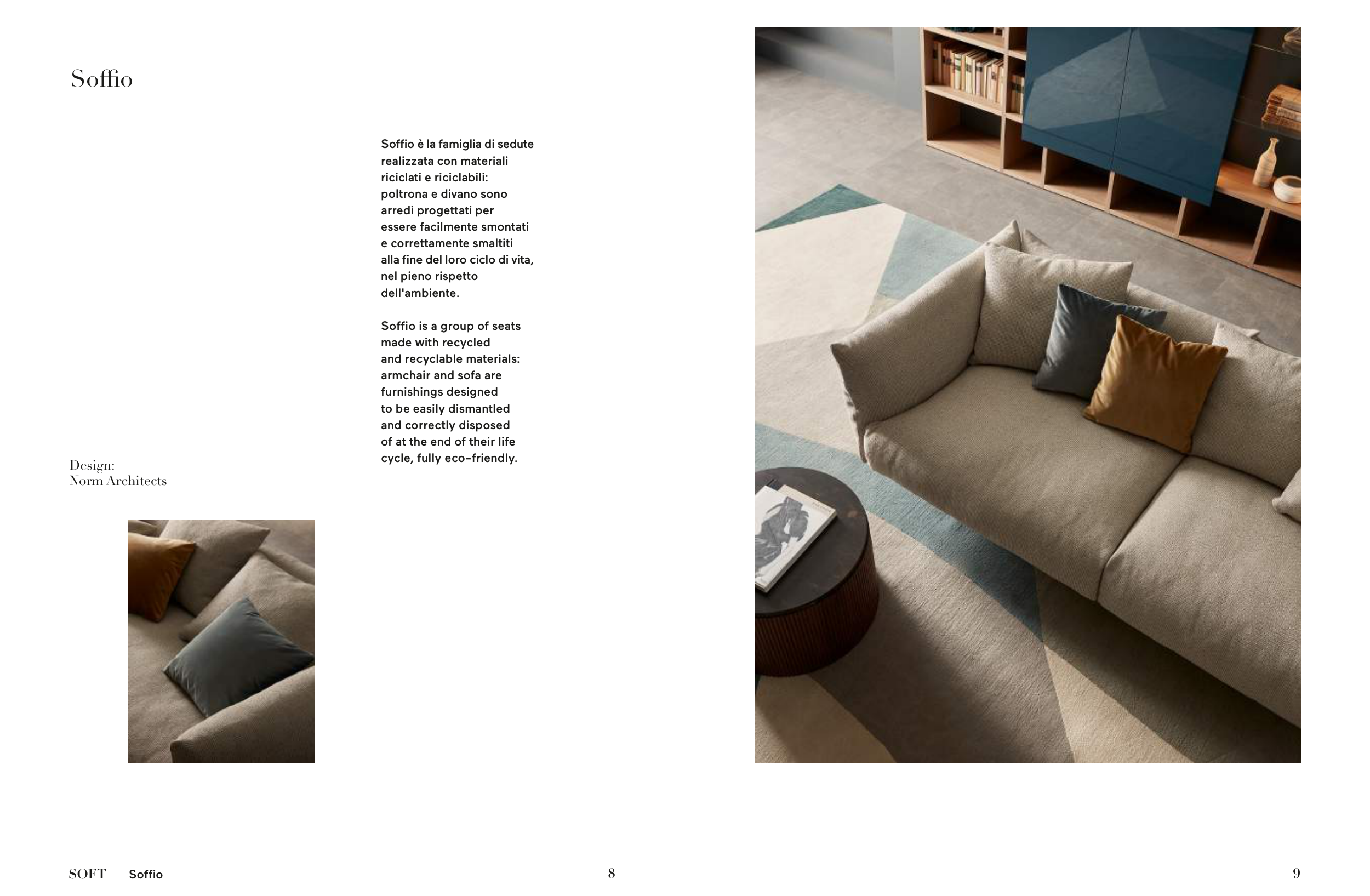 Soffio

Soffio è la famiglia di sedute realizzata con materiali riciclati e riciclabili: poltrona e divano sono arredi progettati per essere facilmente smontati e correttamente smaltiti alla fine del loro ciclo di vita, nel pieno rispetto dell'ambiente.

Soffio is a group of seats made with recycled and recyclable materials: armchair and sofa are furnishings designed to be easily dismantled and correctly disposed of at the end of their life cycle, fully eco-friendly.

Design:
Norm Architects

SOFT Soffio

8

9